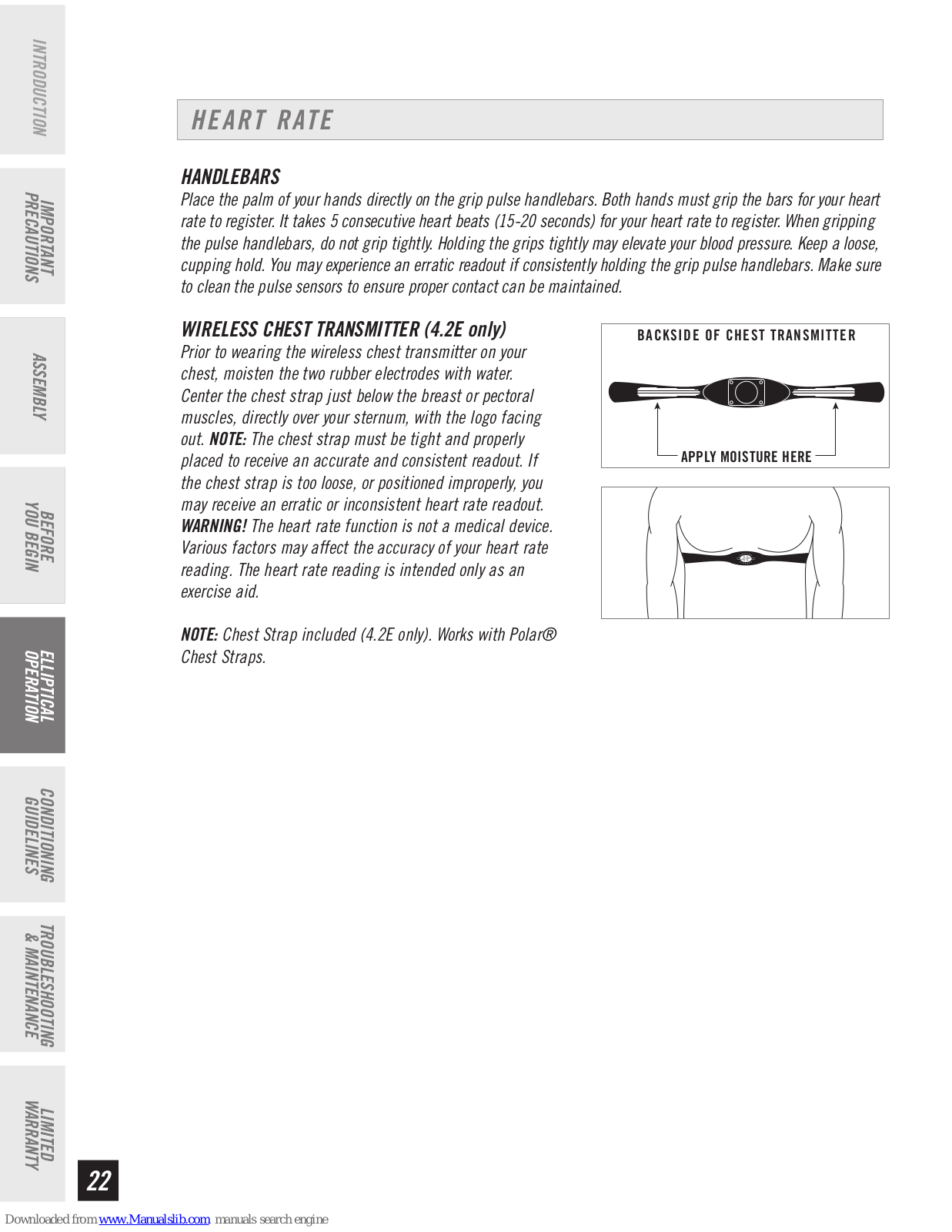 INTRODUCTION

IMPORTANT PRECAUTIONS

ASSEMBLY

BEFORE YOU BEGIN

ELLIPTICAL OPERATION

CONDITIONING GUIDELINES

TROUBLESHOOTING & MAINTENANCE

LIMITED WARRANTY

HEART RATE

HANDLEBARS
Place the palm of your hands directly on the grip pulse handlebars. Both hands must grip the bars for your heart rate to register. It takes 5 consecutive heart beats (15-20 seconds) for your heart rate to register. When gripping the pulse handlebars, do not grip tightly. Holding the grips tightly may elevate your blood pressure. Keep a loose, cupping hold. You may experience an erratic readout if consistently holding the grip pulse handlebars. Make sure to clean the pulse sensors to ensure proper contact can be maintained.

WIRELESS CHEST TRANSMITTER (4.2E only)
Prior to wearing the wireless chest transmitter on your chest, moisten the two rubber electrodes with water. Center the chest strap just below the breast or pectoral muscles, directly over your sternum, with the logo facing out. NOTE: The chest strap must be tight and properly placed to receive an accurate and consistent readout. If the chest strap is too loose, or positioned improperly, you may receive an erratic or inconsistent heart rate readout. WARNING! The heart rate function is not a medical device. Various factors may affect the accuracy of your heart rate reading. The heart rate reading is intended only as an exercise aid.

NOTE: Chest Strap included (4.2E only). Works with Polar® Chest Straps.

BACKSIDE OF CHEST TRANSMITTER

APPLY MOISTURE HERE

22

Downloaded from www.Manualslib.com manuals search engine